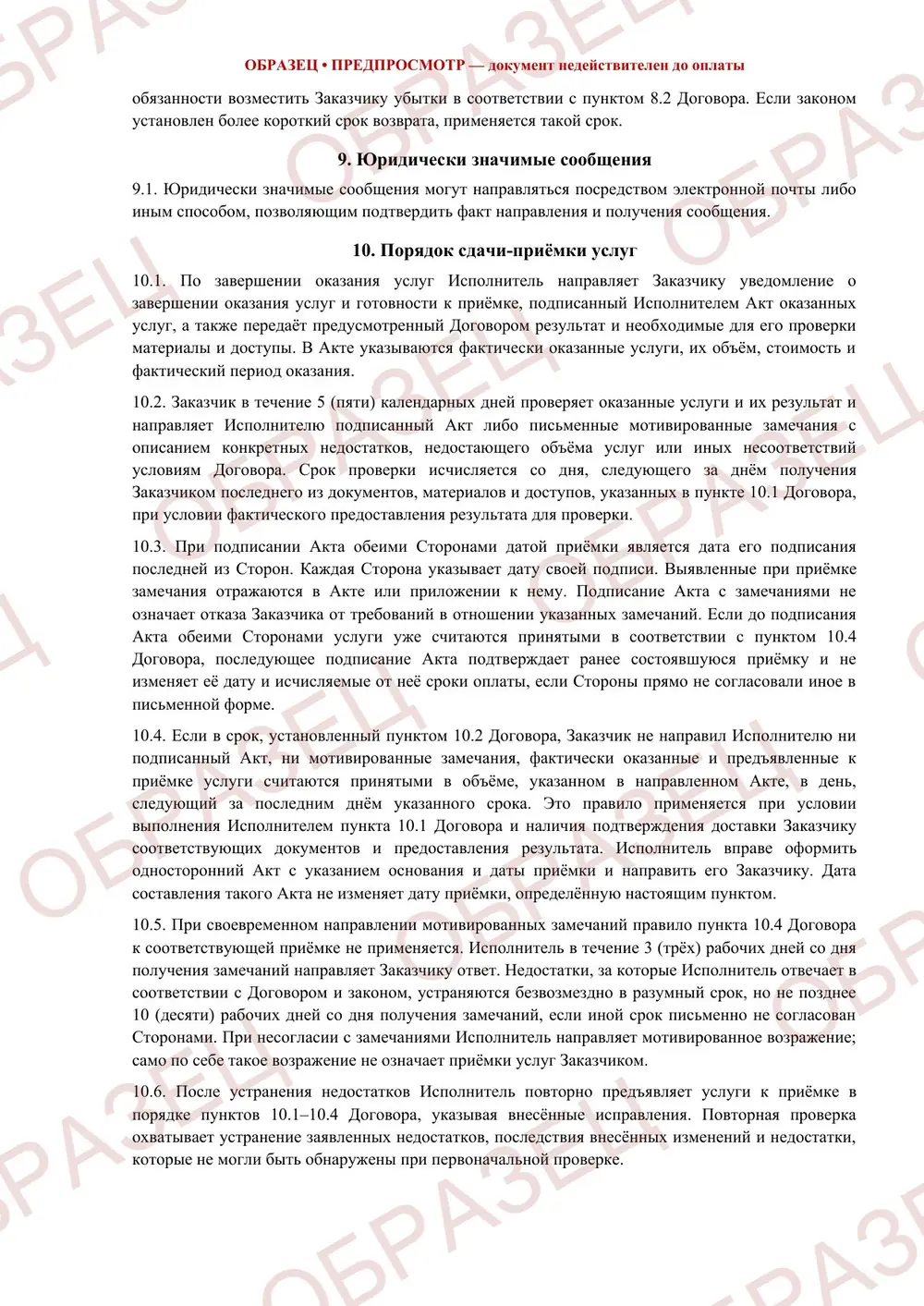 ОБРАЗЕЦ • ПРЕДПРОСМОТР — документ недействителен до оплаты

обязанности возместить Заказчику убытки в соответствии с пунктом 8.2 Договора. Если законом установлен более короткий срок возврата, применяется такой срок.

9. Юридически значимые сообщения

9.1. Юридически значимые сообщения могут направляться посредством электронной почты либо иным способом, позволяющим подтвердить факт направления и получения сообщения.

10. Порядок сдачи-приёмки услуг

10.1. По завершении оказания услуг Исполнитель направляет Заказчику уведомление о завершении оказания услуг и готовности к приёмке, подписанный Исполнителем Акт оказанных услуг, а также передаёт предусмотренный Договором результат и необходимые для его проверки материалы и доступы. В Акте указываются фактически оказанные услуги, их объём, стоимость и фактический период оказания.

10.2. Заказчик в течение 5 (пяти) календарных дней проверяет оказанные услуги и их результат и направляет Исполнителю подписанный Акт либо письменные мотивированные замечания с описанием конкретных недостатков, недостающего объёма услуг или иных несоответствий условиям Договора. Срок проверки исчисляется со дня, следующего за днём получения Заказчиком последнего из документов, материалов и доступов, указанных в пункте 10.1 Договора, при условии фактического предоставления результата для проверки.

10.3. При подписании Акта обеими Сторонами датой приёмки является дата его подписания последней из Сторон. Каждая Сторона указывает дату своей подписи. Выявленные при приёмке замечания отражаются в Акте или приложении к нему. Подписание Акта с замечаниями не означает отказа Заказчика от требований в отношении указанных замечаний. Если до подписания Акта обеими Сторонами услуги уже считаются принятыми в соответствии с пунктом 10.4 Договора, последующее подписание Акта подтверждает ранее состоявшуюся приёмку и не изменяет её дату и исчисляемые от неё сроки оплаты, если Стороны прямо не согласовали иное в письменной форме.

10.4. Если в срок, установленный пунктом 10.2 Договора, Заказчик не направил Исполнителю ни подписанный Акт, ни мотивированные замечания, фактически оказанные и предъявленные к приёмке услуги считаются принятыми в объёме, указанном в направленном Акте, в день, следующий за последним днём указанного срока. Это правило применяется при условии выполнения Исполнителем пункта 10.1 Договора и наличия подтверждения доставки Заказчику соответствующих документов и предоставления результата. Исполнитель вправе оформить односторонний Акт с указанием основания и даты приёмки и направить его Заказчику. Дата составления такого Акта не изменяет дату приёмки, определённую настоящим пунктом.

10.5. При своевременном направлении мотивированных замечаний правило пункта 10.4 Договора к соответствующей приёмке не применяется. Исполнитель в течение 3 (трёх) рабочих дней со дня получения замечаний направляет Заказчику ответ. Недостатки, за которые Исполнитель отвечает в соответствии с Договором и законом, устраняются безвозмездно в разумный срок, но не позднее 10 (десяти) рабочих дней со дня получения замечаний, если иной срок письменно не согласован Сторонами. При несогласии с замечаниями Исполнитель направляет мотивированное возражение; само по себе такое возражение не означает приёмки услуг Заказчиком.

10.6. После устранения недостатков Исполнитель повторно предъявляет услуги к приёмке в порядке пунктов 10.1–10.4 Договора, указывая внесённые исправления. Повторная проверка охватывает устранение заявленных недостатков, последствия внесённых изменений и недостатки, которые не могли быть обнаружены при первоначальной проверке.

ОБРАЗЕЦ